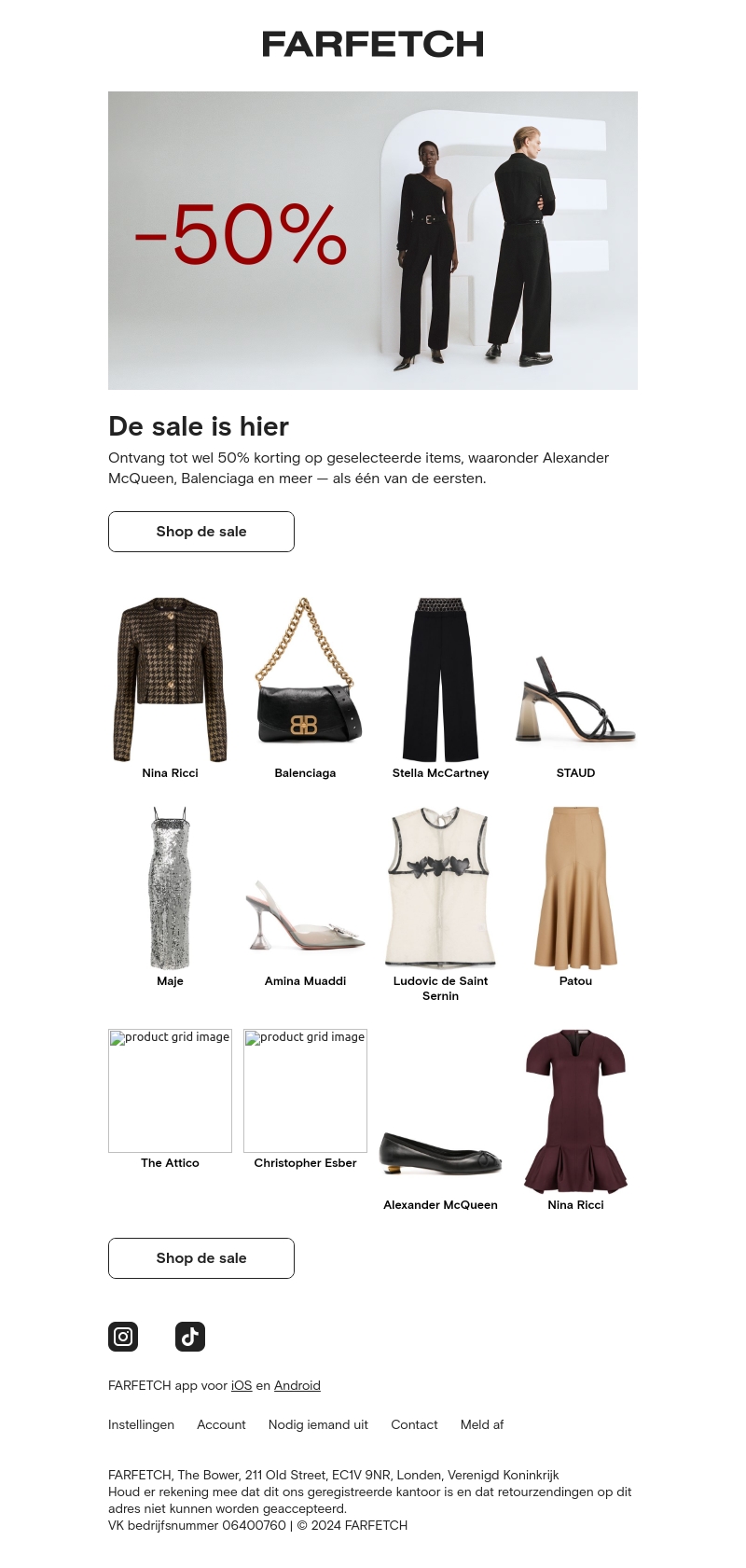 FARFETCH

-50%

De sale is hier

Ontvang tot wel 50% korting op geselecteerde items, waaronder Alexander McQueen, Balenciaga en meer — als één van de eersten.

Shop de sale

Nina Ricci

Balenciaga

Stella McCartney

STAUD

Maje

Amina Muaddi

Ludovic de Saint Sernin

Patou

product grid image

The Attico

product grid image

Christopher Esber

Alexander McQueen

Nina Ricci

Shop de sale

FARFETCH app voor iOS en Android

Instellingen Account Nodig iemand uit Contact Meld af

FARFETCH, The Bower, 211 Old Street, EC1V 9NR, Londen, Verenigd Koninkrijk
Houd er rekening mee dat dit ons geregistreerde kantoor is en dat retourzendingen op dit adres niet kunnen worden geaccepteerd.
VK bedrijfsnummer 06400760 | © 2024 FARFETCH